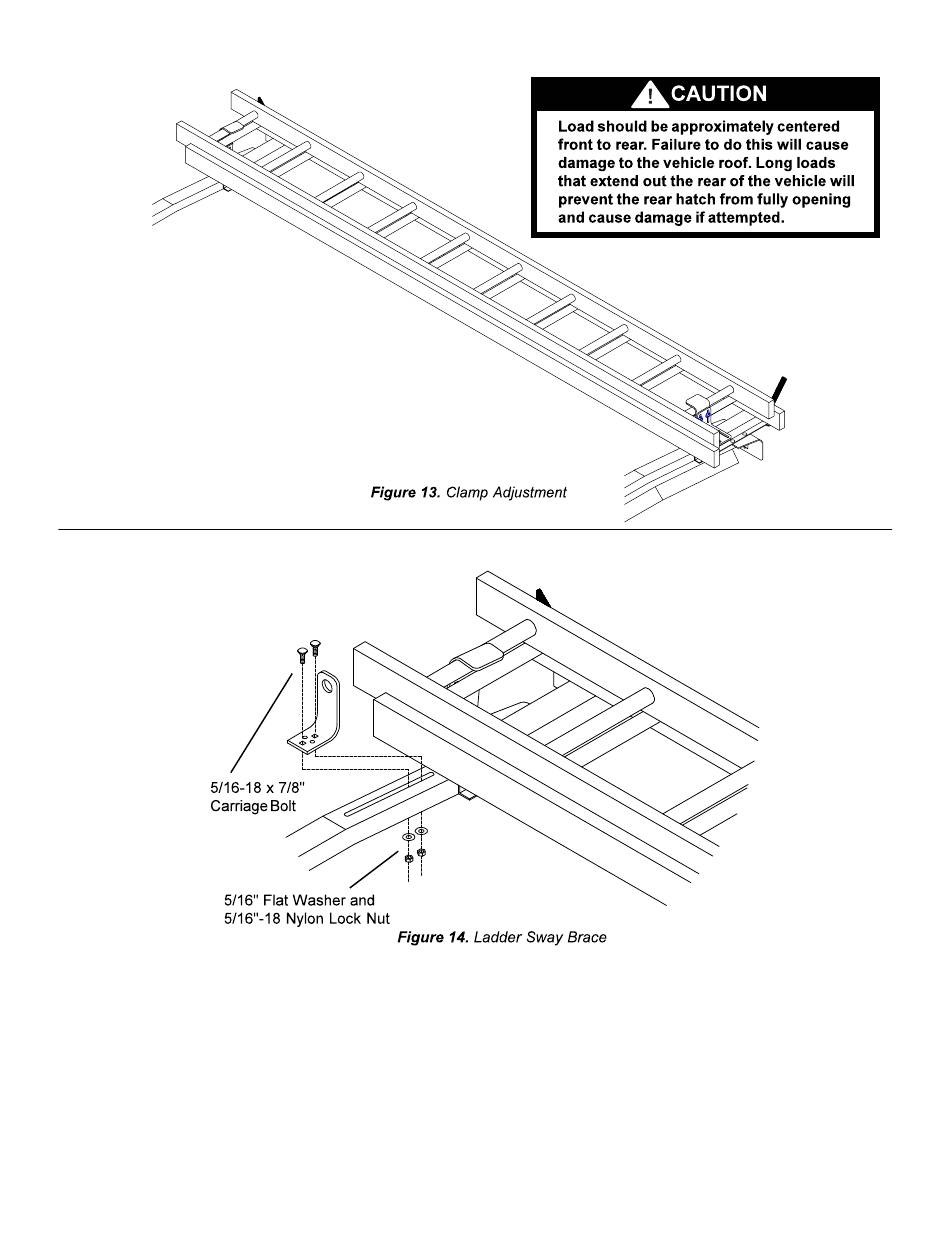 CAUTION

Load should be approximately centered front to rear. Failure to do this will cause damage to the vehicle roof. Long loads that extend out the rear of the vehicle will prevent the rear hatch from fully opening and cause damage if attempted.

Figure 13. Clamp Adjustment

5/16-18 x 7/8" Carriage Bolt

5/16" Flat Washer and 5/16"-18 Nylon Lock Nut

Figure 14. Ladder Sway Brace